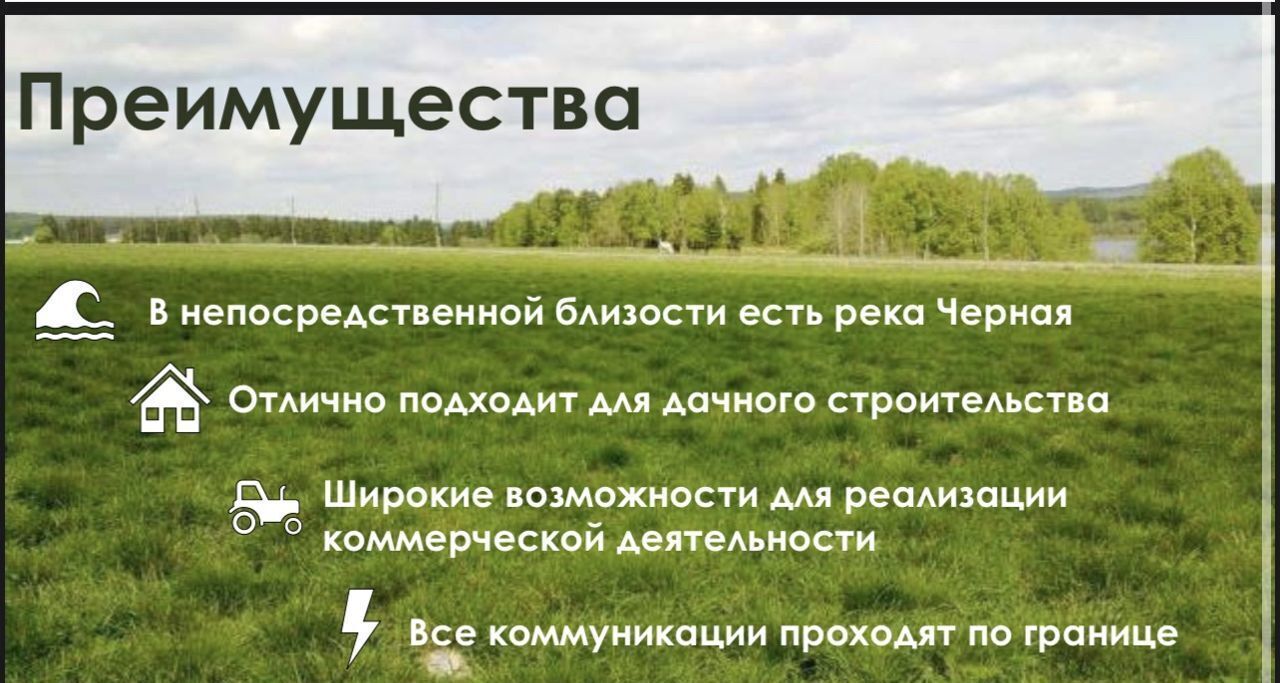 Преимущества

В непосредственной близости есть река Черная

Отлично подходит для дачного строительства

Широкие возможности для реализации коммерческой деятельности

Все коммуникации проходят по границе